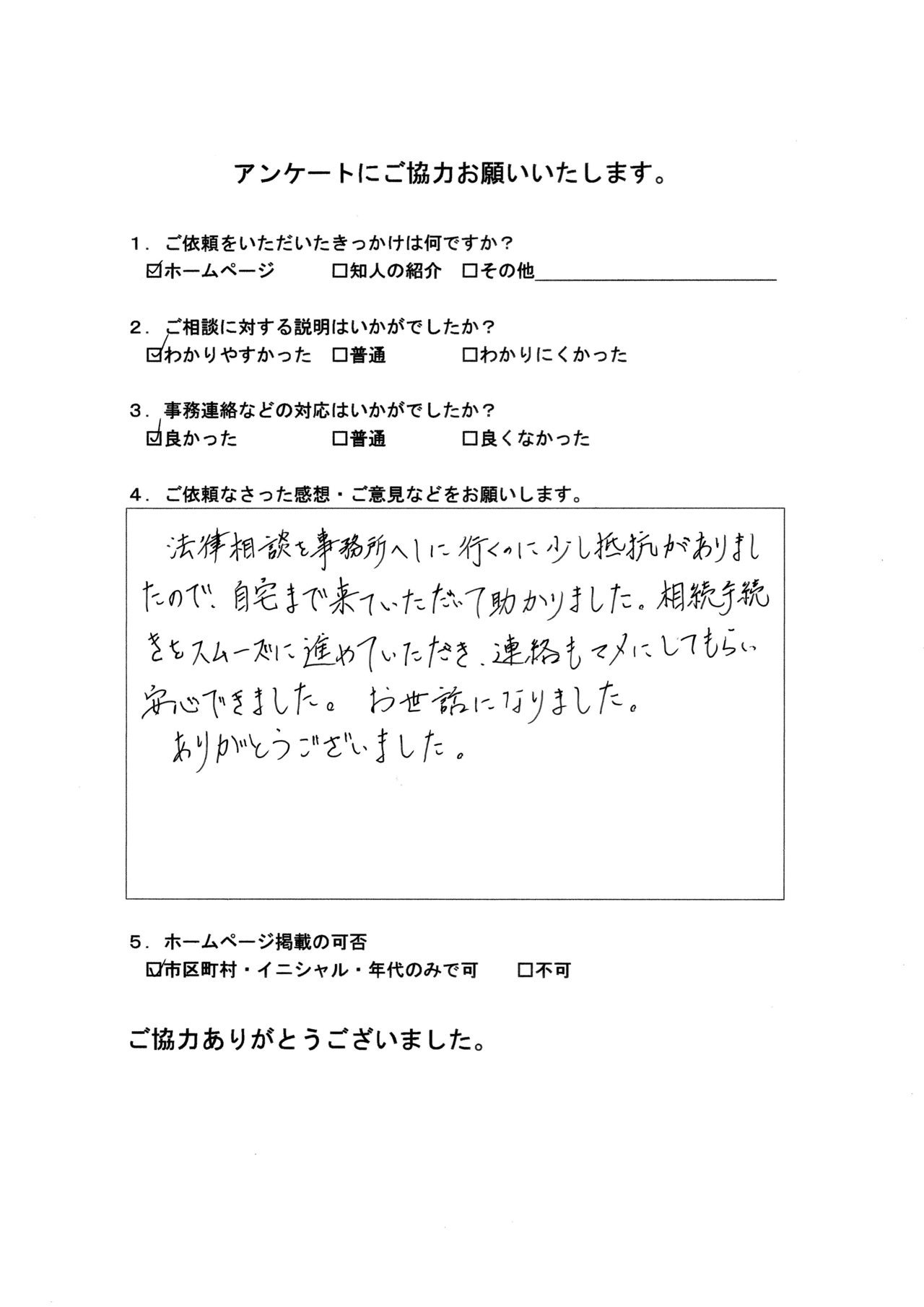 アンケートにご協力お願いいたします。

1．ご依頼をいただいたきっかけは何ですか？
☑ホームページ　□知人の紹介　□その他

2．ご相談に対する説明はいかがでしたか？
☑わかりやすかった　□普通　□わかりにくかった

3．事務連絡などの対応はいかがでしたか？
☑良かった　□普通　□良くなかった

4．ご依頼なさった感想・ご意見などをお願いします。

法律相談を事務所へしに行くのに少し抵抗がありましたので、自宅まで来ていただいて助かりました。相続手続きをスムーズに進めていただき、連絡もマメにしてもらい安心できました。お世話になりました。
ありがとうございました。

5．ホームページ掲載の可否
☑市区町村・イニシャル・年代のみで可　□不可

ご協力ありがとうございました。